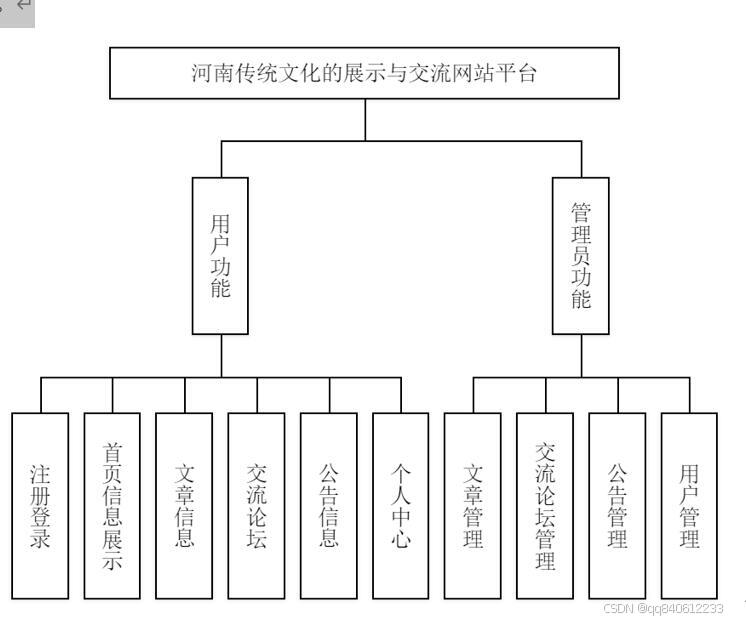 河南传统文化的展示与交流网站平台

用户功能

管理员功能

注册登录

首页信息展示

文章信息

交流论坛

公告信息

个人中心

文章管理

交流论坛管理

公告管理

用户管理

CSDN @qq840612233